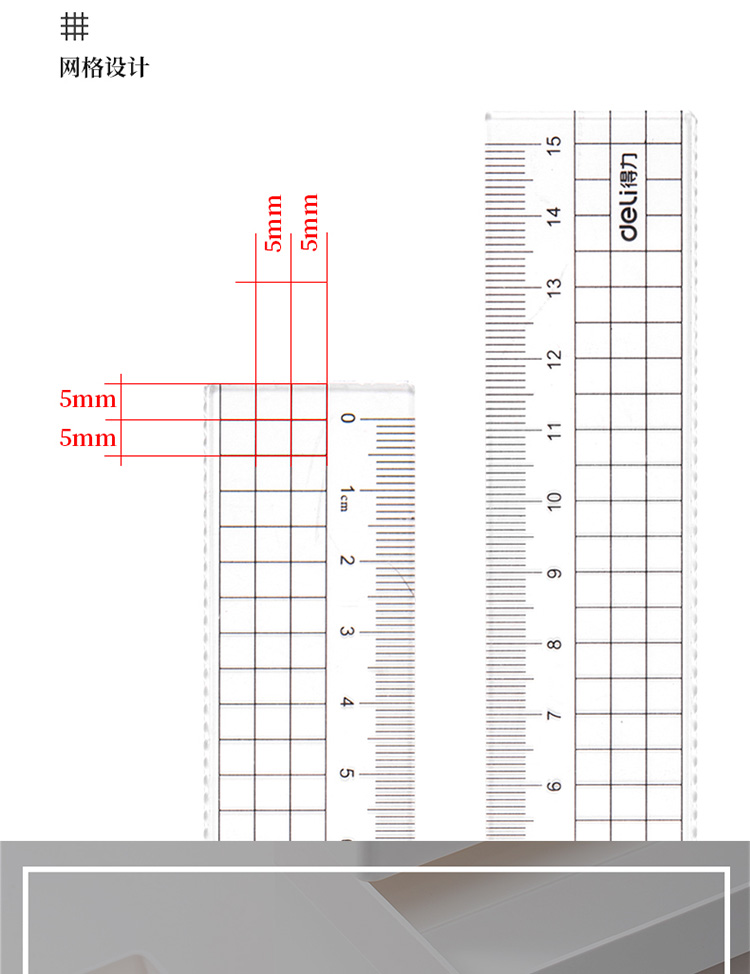 网格设计

5mm 5mm

5mm
5mm

0
1cm
2
3
4
5

15
14
13
12
11
10
9
8
7
6

deli得力